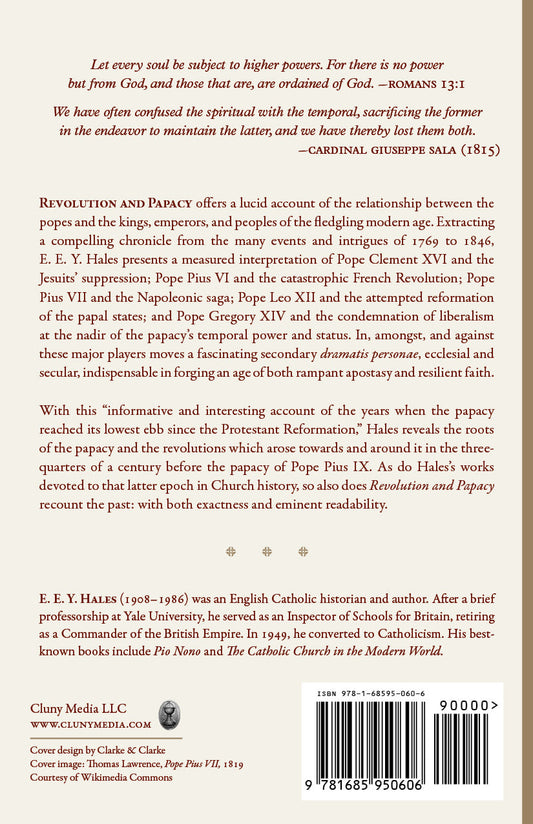 Let every soul be subject to higher powers. For there is no power but from God, and those that are, are ordained of God. —ROMANS 13:1

We have often confused the spiritual with the temporal, sacrificing the former in the endeavor to maintain the latter, and we have thereby lost them both. —CARDINAL GIUSEPPE SALA (1815)

REVOLUTION AND PAPACY offers a lucid account of the relationship between the popes and the kings, emperors, and peoples of the fledgling modern age. Extracting a compelling chronicle from the many events and intrigues of 1769 to 1846, E. E. Y. Hales presents a measured interpretation of Pope Clement XVI and the Jesuits' suppression; Pope Pius VI and the catastrophic French Revolution; Pope Pius VII and the Napoleonic saga; Pope Leo XII and the attempted reformation of the papal states; and Pope Gregory XIV and the condemnation of liberalism at the nadir of the papacy's temporal power and status. In, amongst, and against these major players moves a fascinating secondary dramatis personae, ecclesial and secular, indispensable in forging an age of both rampant apostasy and resilient faith.

With this "informative and interesting account of the years when the papacy reached its lowest ebb since the Protestant Reformation," Hales reveals the roots of the papacy and the revolutions which arose towards and around it in the three-quarters of a century before the papacy of Pope Pius IX. As do Hales's works devoted to that latter epoch in Church history, so also does Revolution and Papacy recount the past: with both exactness and eminent readability.

E. E. Y. HALES (1908–1986) was an English Catholic historian and author. After a brief professorship at Yale University, he served as an Inspector of Schools for Britain, retiring as a Commander of the British Empire. In 1949, he converted to Catholicism. His best-known books include Pio Nono and The Catholic Church in the Modern World.

Cluny Media LLC
WWW.CLUNYMEDIA.COM

Cover design by Clarke & Clarke
Cover image: Thomas Lawrence, Pope Pius VII, 1819
Courtesy of Wikimedia Commons

ISBN 978-1-68595-060-6
90000>
9 781685 950606